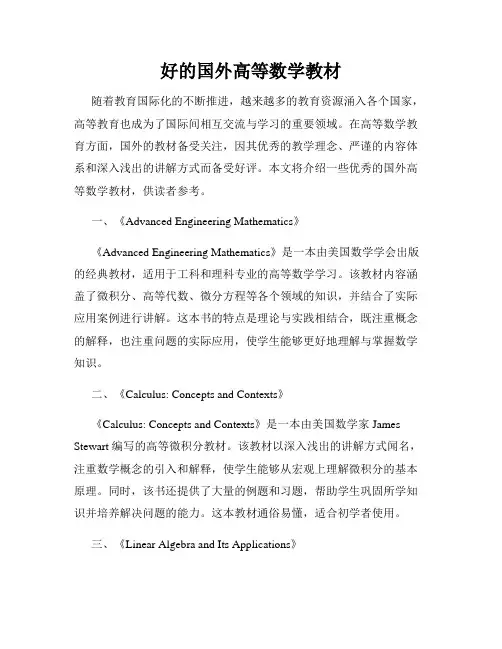 好的国外高等数学教材

随着教育国际化的不断推进，越来越多的教育资源涌入各个国家，高等教育也成为了国际间相互交流与学习的重要领域。在高等数学教育方面，国外的教材备受关注，因其优秀的教学理念、严谨的内容体系和深入浅出的讲解方式而备受好评。本文将介绍一些优秀的国外高等数学教材，供读者参考。

一、《Advanced Engineering Mathematics》

《Advanced Engineering Mathematics》是一本由美国数学学会出版的经典教材，适用于工科和理科专业的高等数学学习。该教材内容涵盖了微积分、高等代数、微分方程等各个领域的知识，并结合了实际应用案例进行讲解。这本书的特点是理论与实践相结合，既注重概念的解释，也注重问题的实际应用，使学生能够更好地理解与掌握数学知识。

二、《Calculus: Concepts and Contexts》

《Calculus: Concepts and Contexts》是一本由美国数学家 James Stewart 编写的高等微积分教材。该教材以深入浅出的讲解方式闻名，注重数学概念的引入和解释，使学生能够从宏观上理解微积分的基本原理。同时，该书还提供了大量的例题和习题，帮助学生巩固所学知识并培养解决问题的能力。这本教材通俗易懂，适合初学者使用。

三、《Linear Algebra and Its Applications》